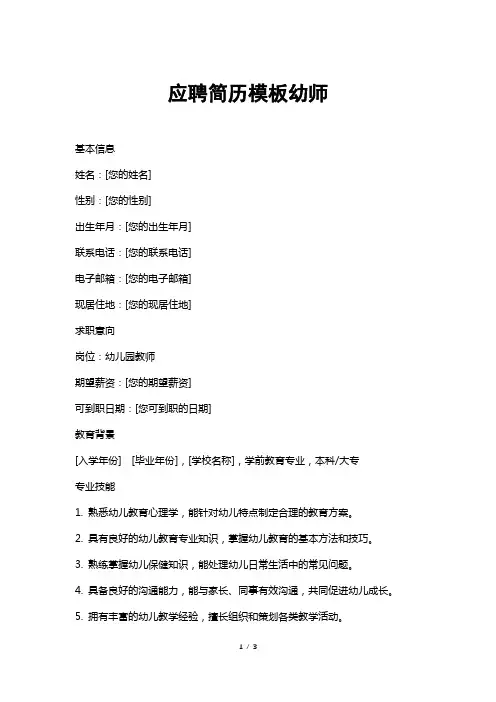 应聘简历模板幼师

基本信息

姓名：[您的姓名]

性别：[您的性别]

出生年月：[您的出生年月]

联系电话：[您的联系电话]

电子邮箱：[您的电子邮箱]

现居住地：[您的现居住地]

求职意向

岗位：幼儿园教师

期望薪资：[您的期望薪资]

可到职日期：[您可到职的日期]

教育背景

[入学年份] [毕业年份]，[学校名称]，学前教育专业，本科/大专

专业技能

1. 熟悉幼儿教育心理学，能针对幼儿特点制定合理的教育方案。

2. 具有良好的幼儿教育专业知识，掌握幼儿教育的基本方法和技巧。

3. 熟练掌握幼儿保健知识，能处理幼儿日常生活中的常见问题。

4. 具备良好的沟通能力，能与家长、同事有效沟通，共同促进幼儿成长。

5. 拥有丰富的幼儿教学经验，擅长组织和策划各类教学活动。

1 / 3